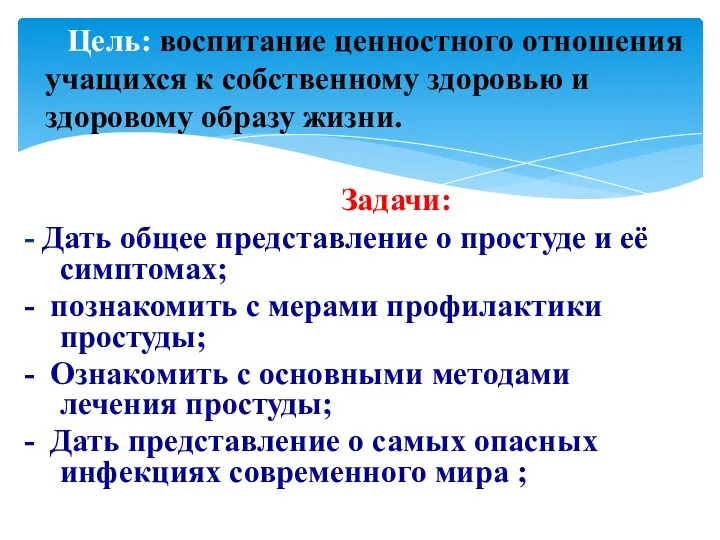 Цель: воспитание ценностного отношения учащихся к собственному здоровью и здоровому образу жизни.

Задачи:

- Дать общее представление о простуде и её симптомах;

- познакомить с мерами профилактики простуды;

- Ознакомить с основными методами лечения простуды;

- Дать представление о самых опасных инфекциях современного мира ;